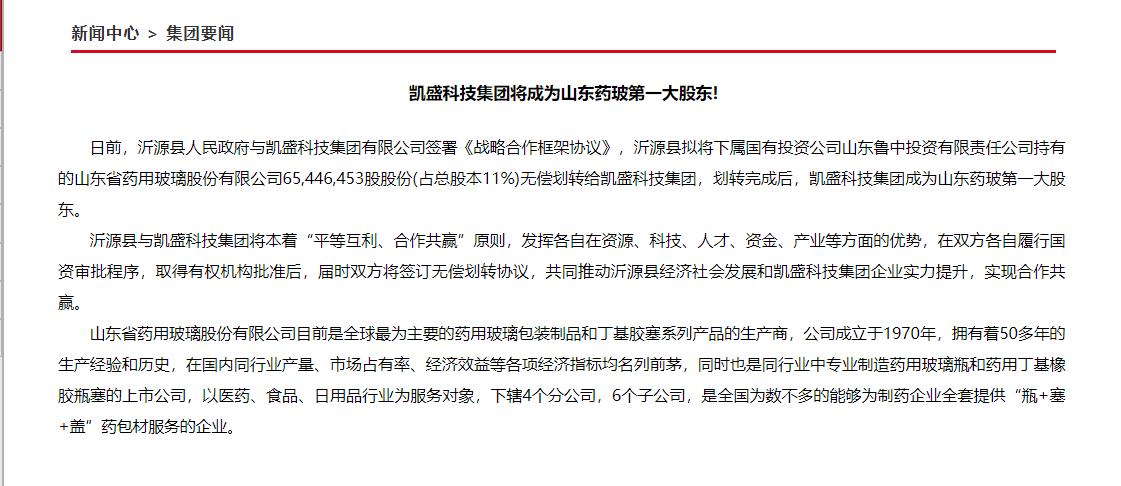 新闻中心 > 集团要闻

凯盛科技集团将成为山东药玻第一大股东!

日前，沂源县人民政府与凯盛科技集团有限公司签署《战略合作框架协议》，沂源县拟将下属国有投资公司山东鲁中投资有限责任公司持有的山东省药用玻璃股份有限公司65,446,453股股份(占总股本11%)无偿划转给凯盛科技集团，划转完成后，凯盛科技集团成为山东药玻第一大股东。

沂源县与凯盛科技集团将本着“平等互利、合作共赢”原则，发挥各自在资源、科技、人才、资金、产业等方面的优势，在双方各自履行国资审批程序，取得有权机构批准后，届时双方将签订无偿划转协议，共同推动沂源县经济社会发展和凯盛科技集团企业实力提升，实现合作共赢。

山东省药用玻璃股份有限公司目前是全球最为主要的药用玻璃包装制品和丁基胶塞系列产品的生产商，公司成立于1970年，拥有着50多年的生产经验和历史，在国内同行业产量、市场占有率、经济效益等各项经济指标均名列前茅，同时也是同行业中专业制造药用玻璃瓶和药用丁基橡胶瓶塞的上市公司，以医药、食品、日用品行业为服务对象，下辖4个分公司，6个子公司，是全国为数不多的能够为制药企业全套提供“瓶+塞+盖”药包材服务的企业。